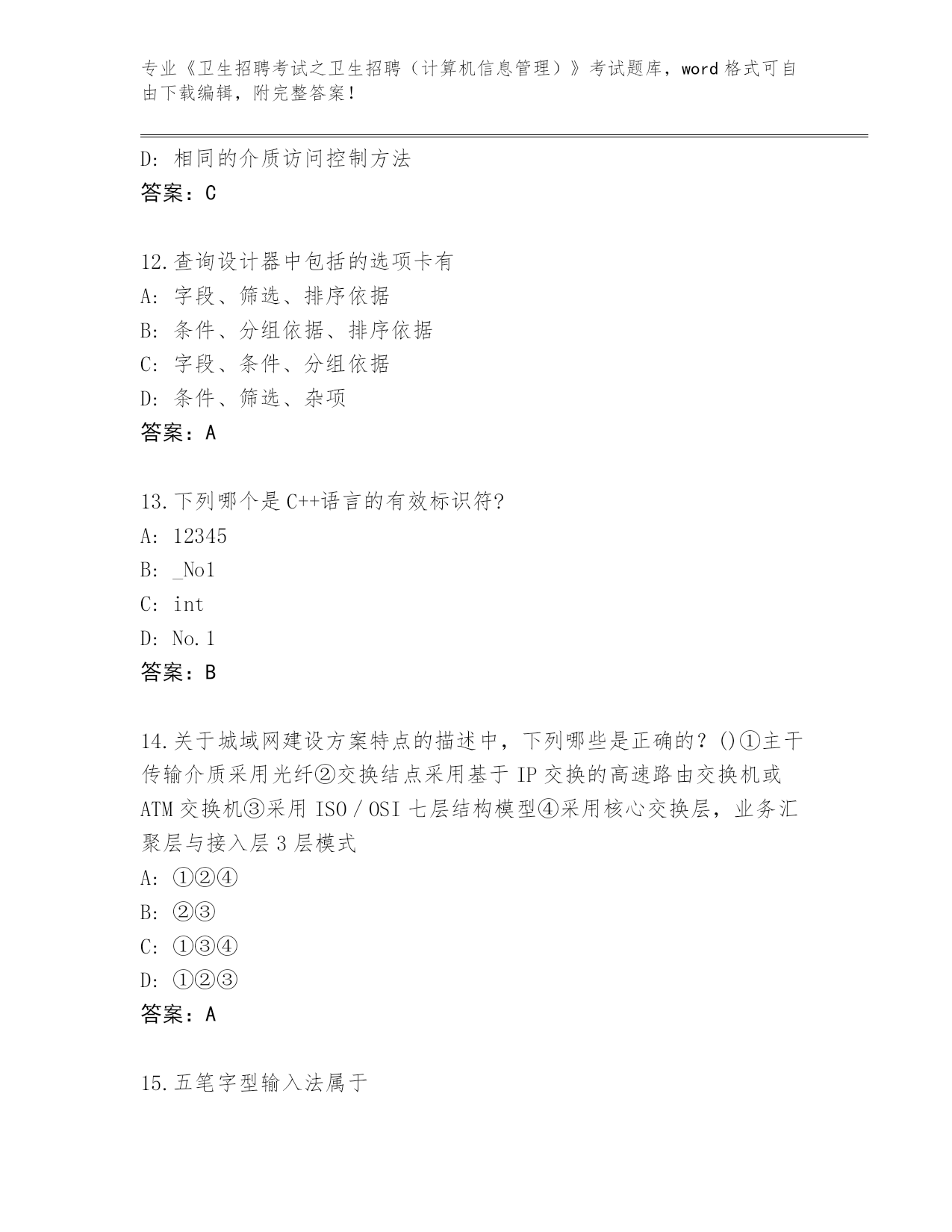 专业《卫生招聘考试之卫生招聘（计算机信息管理）》考试题库，word 格式可自由下载编辑，附完整答案！

D: 相同的介质访问控制方法
答案：C

12.查询设计器中包括的选项卡有
A: 字段、筛选、排序依据
B: 条件、分组依据、排序依据
C: 字段、条件、分组依据
D: 条件、筛选、杂项
答案：A

13.下列哪个是 C++语言的有效标识符?
A: 12345
B: _No1
C: int
D: No.1
答案：B

14.关于城域网建设方案特点的描述中，下列哪些是正确的？()①主干传输介质采用光纤②交换结点采用基于 IP 交换的高速路由交换机或 ATM 交换机③采用 ISO／OSI 七层结构模型④采用核心交换层，业务汇聚层与接入层 3 层模式
A: ①②④
B: ②③
C: ①③④
D: ①②③
答案：A

15.五笔字型输入法属于